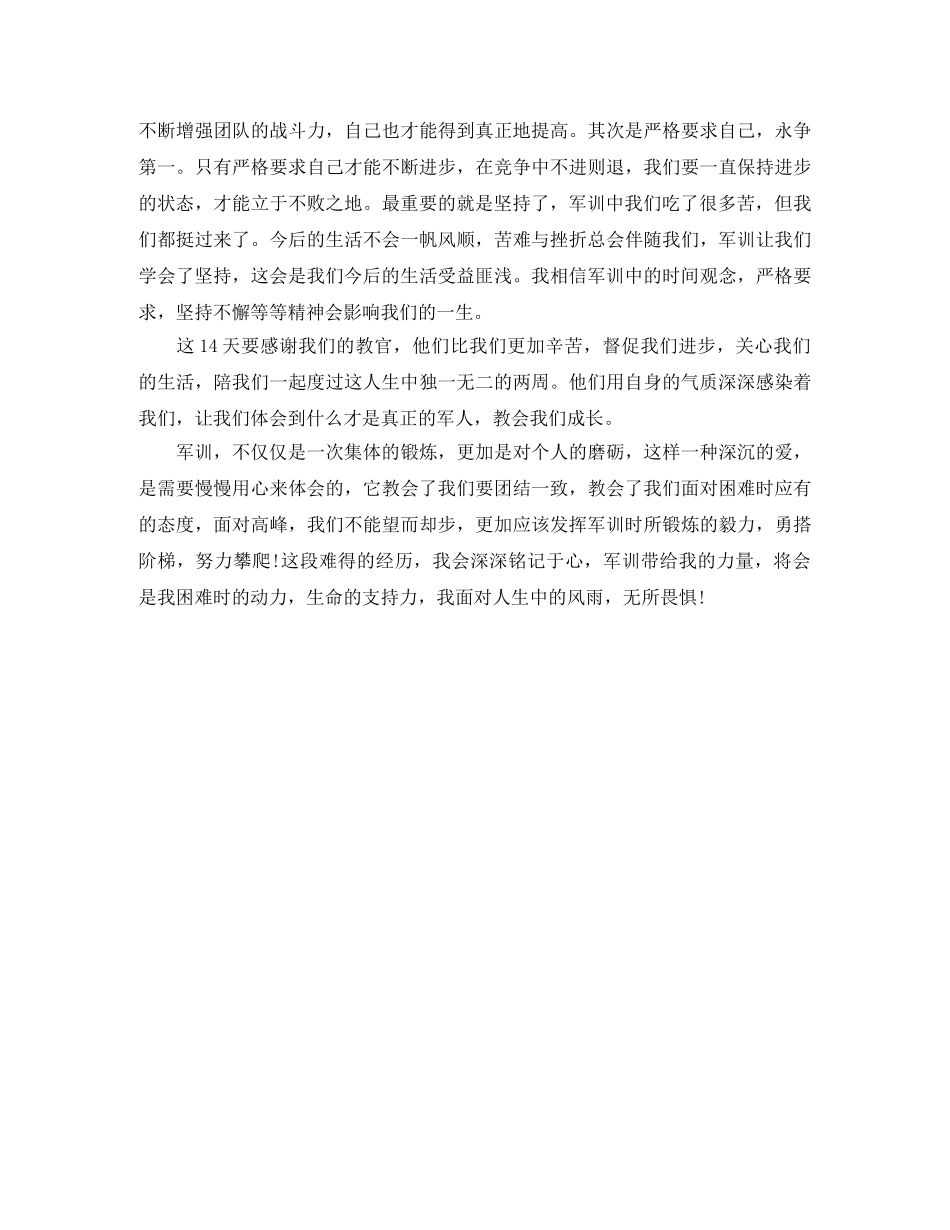 不断增强团队的战斗力，自己也才能得到真正地提高。其次是严格要求自己，永争第一。只有严格要求自己才能不断进步，在竞争中不进则退，我们要一直保持进步的状态，才能立于不败之地。最重要的就是坚持了，军训中我们吃了很多苦，但我们都挺过来了。今后的生活不会一帆风顺，苦难与挫折总会伴随我们，军训让我们学会了坚持，这会是我们今后的生活受益匪浅。我相信军训中的时间观念，严格要求，坚持不懈等等精神会影响我们的一生。

这 14 天要感谢我们的教官，他们比我们更加辛苦，督促我们进步，关心我们的生活，陪我们一起度过这人生中独一无二的两周。他们用自身的气质深深感染着我们，让我们体会到什么才是真正的军人，教会我们成长。

军训，不仅仅是一次集体的锻炼，更加是对个人的磨砺，这样一种深沉的爱，是需要慢慢用心来体会的，它教会了我们要团结一致，教会了我们面对困难时应有的态度，面对高峰，我们不能望而却步，更加应该发挥军训时所锻炼的毅力，勇搭阶梯，努力攀爬!这段难得的经历，我会深深铭记于心，军训带给我的力量，将会是我困难时的动力，生命的支持力，我面对人生中的风雨，无所畏惧!